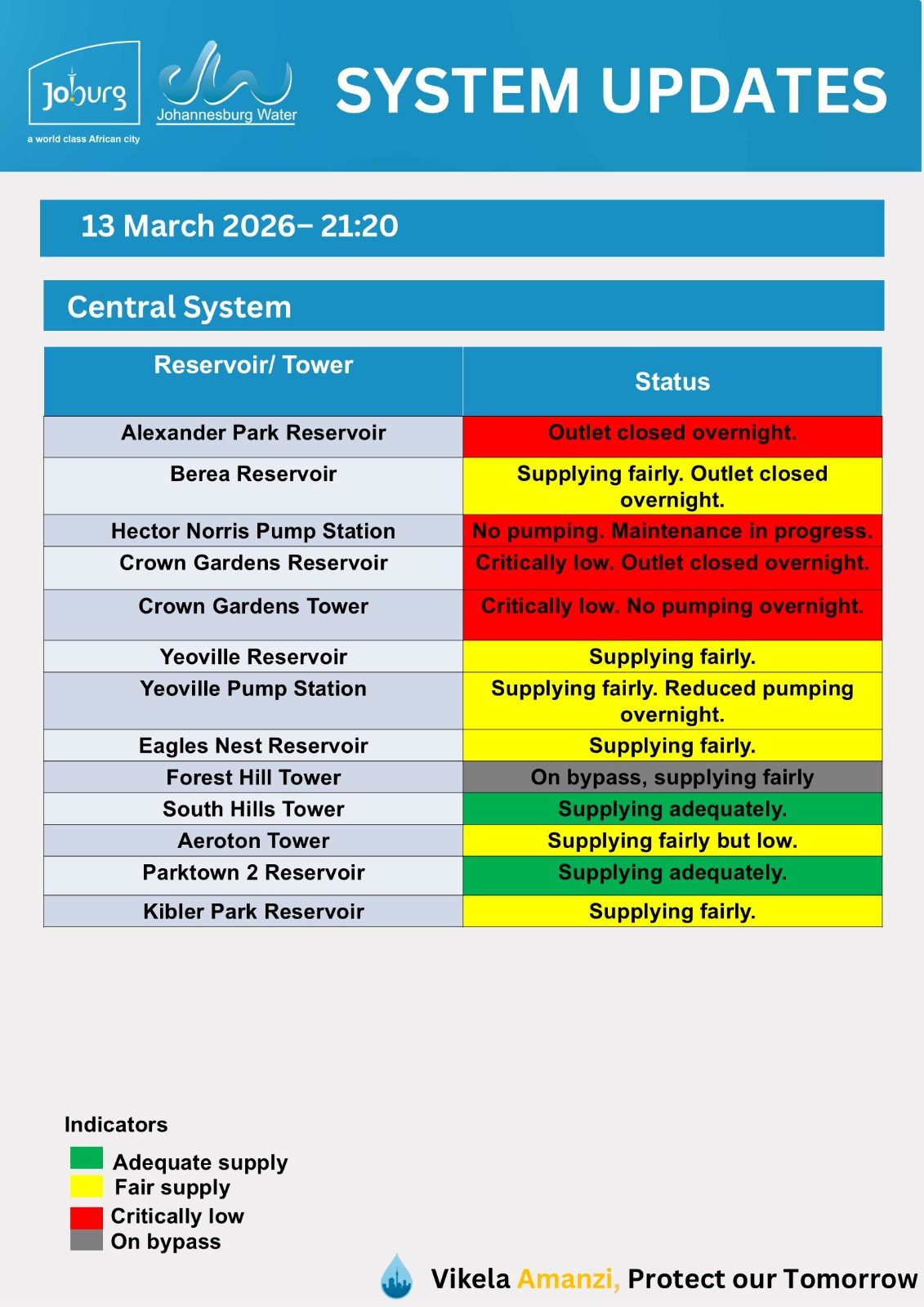 Joburg
a world class African city
Johannesburg Water
SYSTEM UPDATES

13 March 2026– 21:20

Central System

| Reservoir/ Tower | Status |
|---|---|
| Alexander Park Reservoir | Outlet closed overnight. |
| Berea Reservoir | Supplying fairly. Outlet closed overnight. |
| Hector Norris Pump Station | No pumping. Maintenance in progress. |
| Crown Gardens Reservoir | Critically low. Outlet closed overnight. |
| Crown Gardens Tower | Critically low. No pumping overnight. |
| Yeoville Reservoir | Supplying fairly. |
| Yeoville Pump Station | Supplying fairly. Reduced pumping overnight. |
| Eagles Nest Reservoir | Supplying fairly. |
| Forest Hill Tower | On bypass, supplying fairly |
| South Hills Tower | Supplying adequately. |
| Aeroton Tower | Supplying fairly but low. |
| Parktown 2 Reservoir | Supplying adequately. |
| Kibler Park Reservoir | Supplying fairly. |

Indicators
Adequate supply
Fair supply
Critically low
On bypass

Vikela Amanzi, Protect our Tomorrow